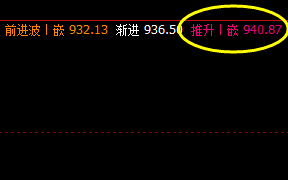 前进波丨嵌 932.13 渐进 936.50 推升丨嵌 940.87